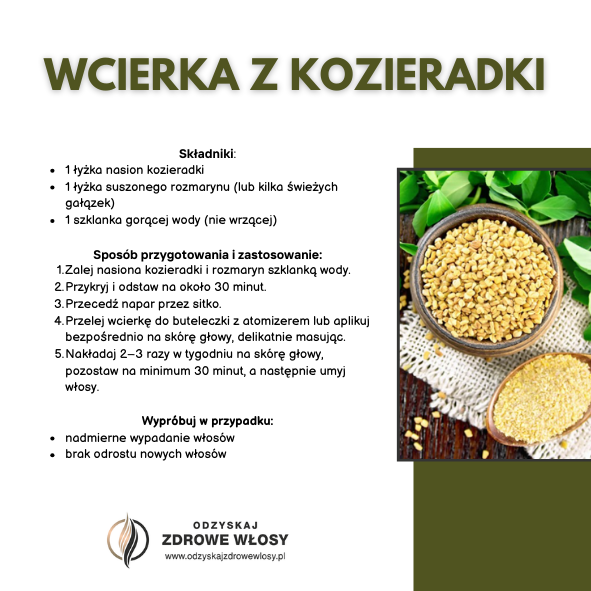 WCIERKA Z KOZIERADKI

Składniki:
• 1 łyżka nasion kozieradki
• 1 łyżka suszonego rozmarynu (lub kilka świeżych gałązek)
• 1 szklanka gorącej wody (nie wrzącej)

Sposób przygotowania i zastosowanie:
1. Zalej nasiona kozieradki i rozmaryn szklanką wody.
2. Przykryj i odstaw na około 30 minut.
3. Przecedź napar przez sitko.
4. Przelej wcierkę do buteleczki z atomizerem lub aplikuj bezpośrednio na skórę głowy, delikatnie masując.
5. Nakładaj 2–3 razy w tygodniu na skórę głowy, pozostaw na minimum 30 minut, a następnie umyj włosy.

Wypróbuj w przypadku:
• nadmierne wypadanie włosów
• brak odrostu nowych włosów

ODZYSKAJ
ZDROWE WŁOSY
www.odzyskajzdrowewlosy.pl